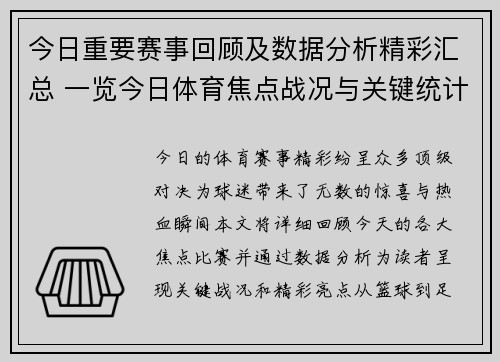 今日重要赛事回顾及数据分析精彩汇总 一览今日体育焦点战况与关键统计

今日的体育赛事精彩纷呈众多顶级对决为球迷带来了无数的惊喜与热血瞬间本文将详细回顾今天的各大焦点比赛并通过数据分析为读者呈现关键战况和精彩亮点从篮球到足